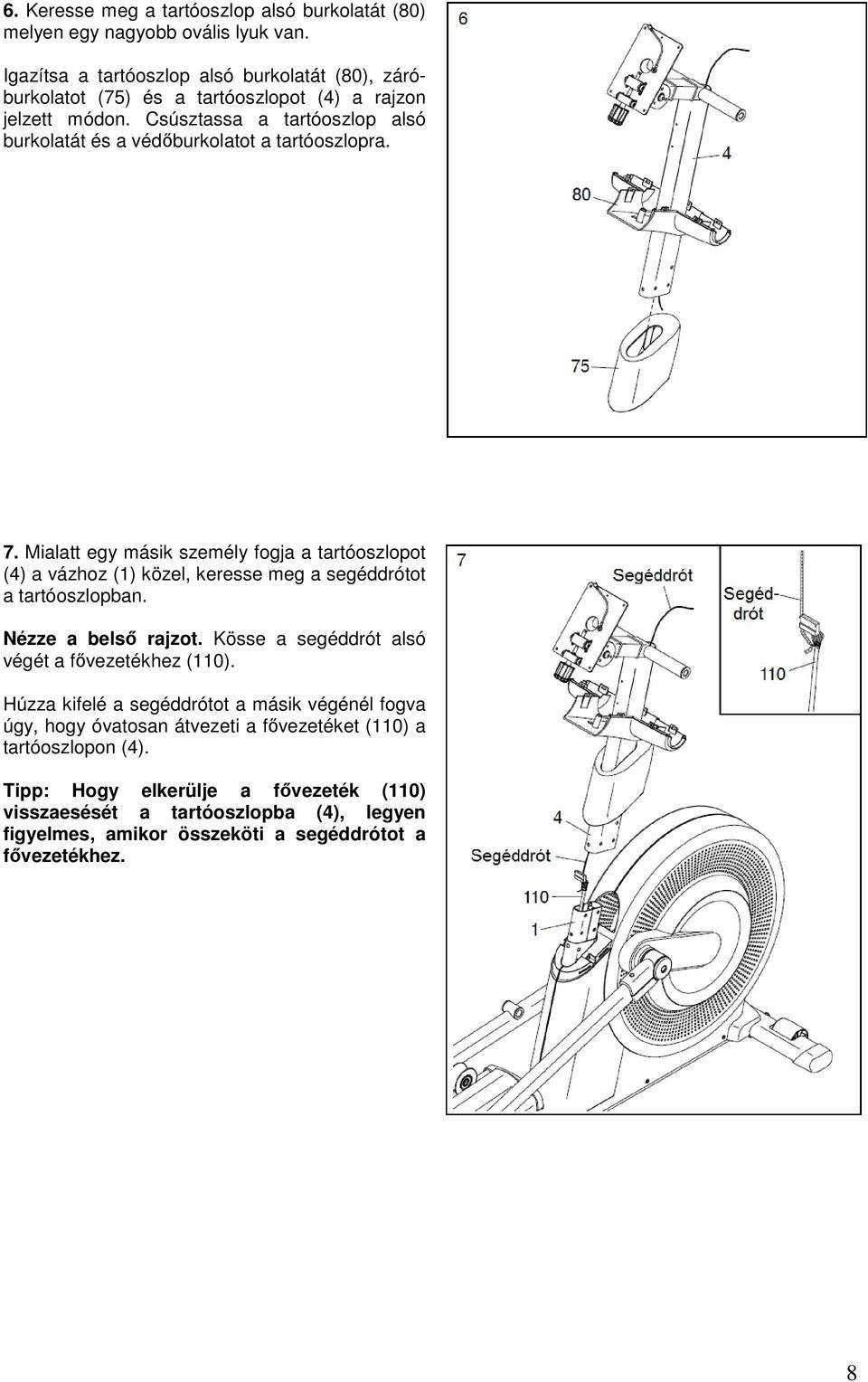 6. Keresse meg a tartóoszlop alsó burkolatát (80) melyen egy nagyobb ovális lyuk van.

Igazítsa a tartóoszlop alsó burkolatát (80), záróburkolatot (75) és a tartóoszlopot (4) a rajzon jelzett módon. Csúsztassa a tartóoszlop alsó burkolatát és a védőburkolatot a tartóoszlopra.

6

4

80

75

7. Mialatt egy másik személy fogja a tartóoszlopot (4) a vázhoz (1) közel, keresse meg a segéddrótot a tartóoszlopban.

Nézze a belső rajzot. Kösse a segéddrót alsó végét a fővezetékhez (110).

Húzza kifelé a segéddrótot a másik végénél fogva úgy, hogy óvatosan átvezeti a fővezetéket (110) a tartóoszlopon (4).

Tipp: Hogy elkerülje a fővezeték (110) visszaesését a tartóoszlopba (4), legyen figyelmes, amikor összeköti a segéddrótot a fővezetékhez.

7

Segéddrót

Segéddrót

110

4

Segéddrót

110

1

8